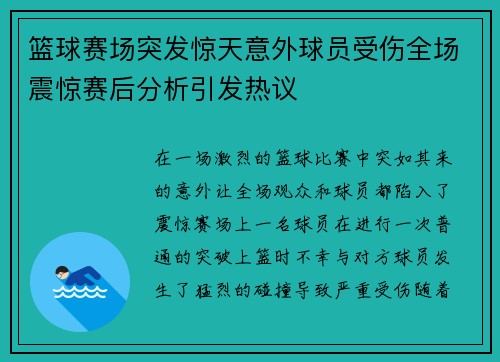 篮球赛场突发惊天意外球员受伤全场震惊赛后分析引发热议

在一场激烈的篮球比赛中突如其来的意外让全场观众和球员都陷入了震惊赛场上一名球员在进行一次普通的突破上篮时不幸与对方球员发生了猛烈的碰撞导致严重受伤随着